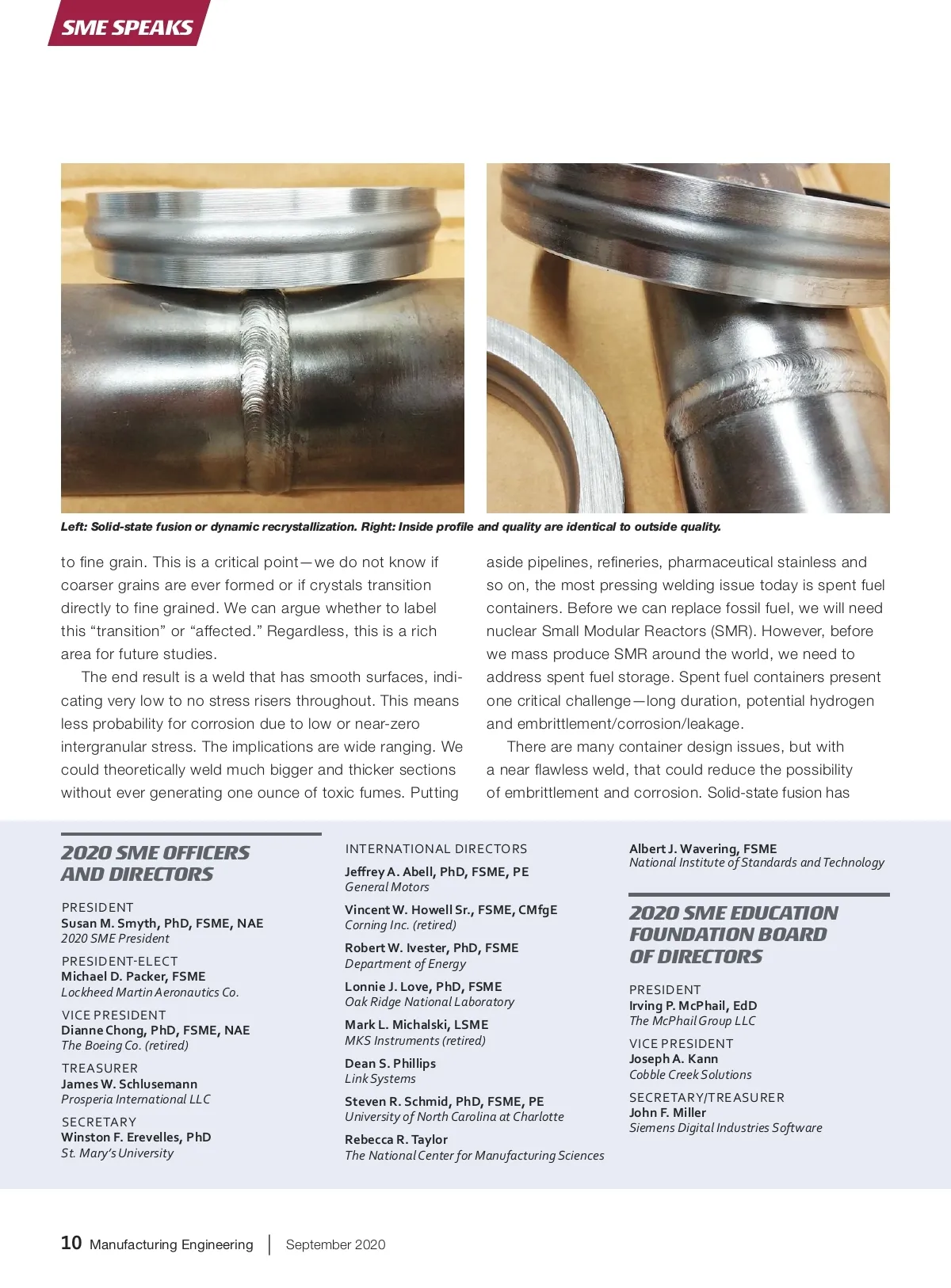 SME SPEAKS

Left: Solid-state fusion or dynamic recrystallization. Right: Inside profile and quality are identical to outside quality.

to fine grain. This is a critical point—we do not know if coarser grains are ever formed or if crystals transition directly to fine grained. We can argue whether to label this “transition” or “affected.” Regardless, this is a rich area for future studies.

The end result is a weld that has smooth surfaces, indicating very low to no stress risers throughout. This means less probability for corrosion due to low or near-zero intergranular stress. The implications are wide ranging. We could theoretically weld much bigger and thicker sections without ever generating one ounce of toxic fumes. Putting aside pipelines, refineries, pharmaceutical stainless and so on, the most pressing welding issue today is spent fuel containers. Before we can replace fossil fuel, we will need nuclear Small Modular Reactors (SMR). However, before we mass produce SMR around the world, we need to address spent fuel storage. Spent fuel containers present one critical challenge—long duration, potential hydrogen and embrittlement/corrosion/leakage.

There are many container design issues, but with a near flawless weld, that could reduce the possibility of embrittlement and corrosion. Solid-state fusion has

2020 SME OFFICERS AND DIRECTORS

PRESIDENT
Susan M. Smyth, PhD, FSME, NAE
2020 SME President

PRESIDENT-ELECT
Michael D. Packer, FSME
Lockheed Martin Aeronautics Co.

VICE PRESIDENT
Dianne Chong, PhD, FSME, NAE
The Boeing Co. (retired)

TREASURER
James W. Schlusemann
Prosperia International LLC

SECRETARY
Winston F. Erevelles, PhD
St. Mary’s University

INTERNATIONAL DIRECTORS
Jeffrey A. Abell, PhD, FSME, PE
General Motors

Vincent W. Howell Sr., FSME, CMfgE
Corning Inc. (retired)

Robert W. Ivester, PhD, FSME
Department of Energy

Lonnie J. Love, PhD, FSME
Oak Ridge National Laboratory

Mark L. Michalski, LSME
MKS Instruments (retired)

Dean S. Phillips
Link Systems

Steven R. Schmid, PhD, FSME, PE
University of North Carolina at Charlotte

Rebecca R. Taylor
The National Center for Manufacturing Sciences

Albert J. Wavering, FSME
National Institute of Standards and Technology

2020 SME EDUCATION FOUNDATION BOARD OF DIRECTORS

PRESIDENT
Irving P. McPhail, EdD
The McPhail Group LLC

VICE PRESIDENT
Joseph A. Kann
Cobble Creek Solutions

SECRETARY/TREASURER
John F. Miller
Siemens Digital Industries Software

10 Manufacturing Engineering | September 2020